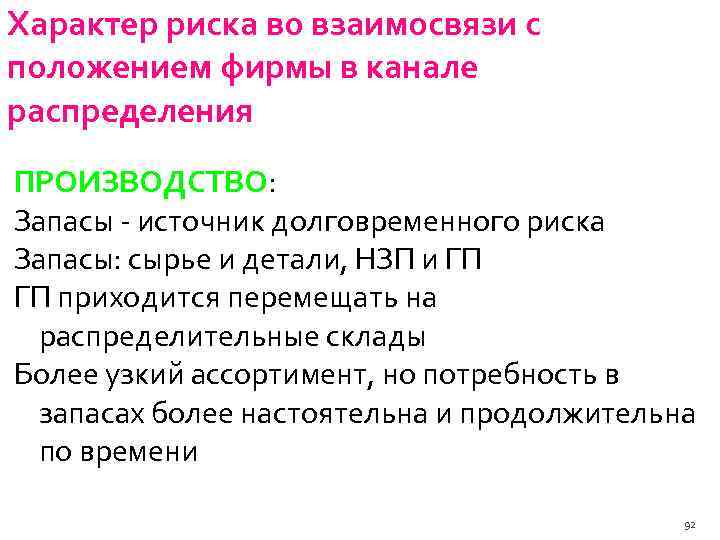 Характер риска во взаимосвязи с положением фирмы в канале распределения

ПРОИЗВОДСТВО:
Запасы - источник долговременного риска
Запасы: сырье и детали, НЗП и ГП
ГП приходится перемещать на распределительные склады
Более узкий ассортимент, но потребность в запасах более настоятельна и продолжительна по времени

92